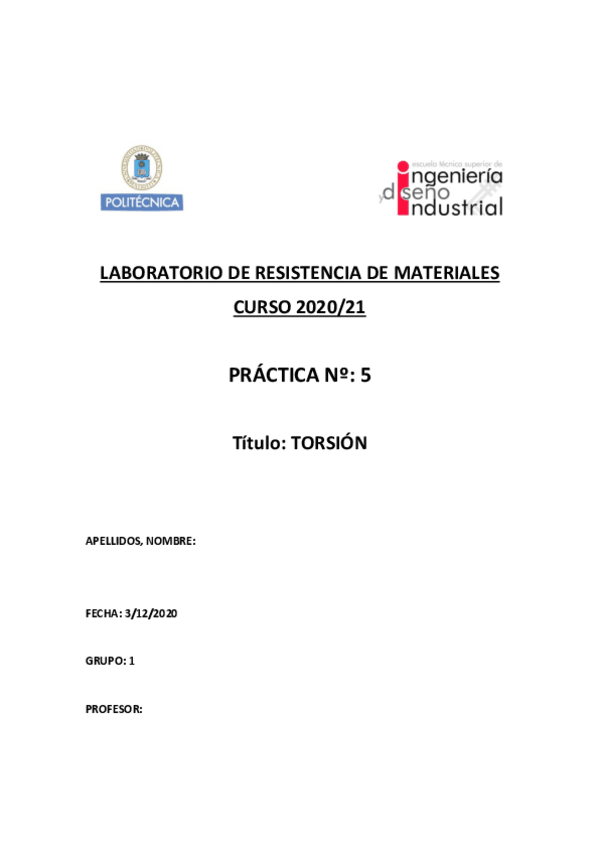 POLITÉCNICA

escuela técnica superior de ingeniería y diseño industrial

LABORATORIO DE RESISTENCIA DE MATERIALES

CURSO 2020/21

PRÁCTICA Nº: 5

Título: TORSIÓN

APELLIDOS, NOMBRE:

FECHA: 3/12/2020

GRUPO: 1

PROFESOR: